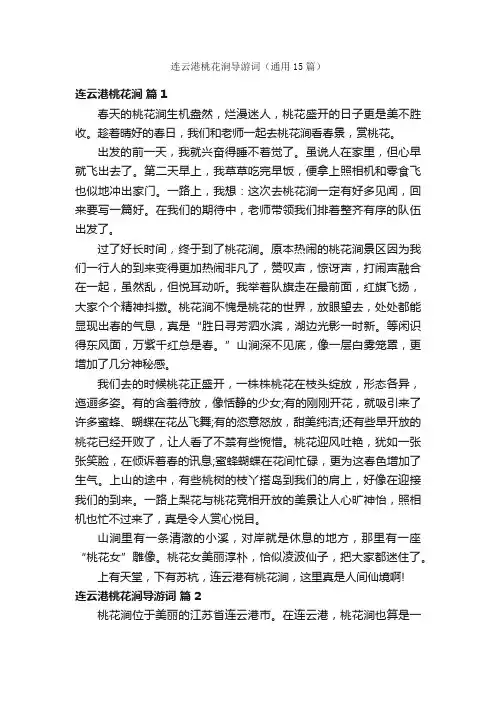 连云港桃花涧导游词（通用15篇）

连云港桃花涧 篇1

春天的桃花涧生机盎然，烂漫迷人，桃花盛开的日子更是美不胜收。趁着晴好的春日，我们和老师一起去桃花涧看春景，赏桃花。

出发的前一天，我就兴奋得睡不着觉了。虽说人在家里，但心早就飞出去了。第二天早上，我草草吃完早饭，便拿上照相机和零食飞也似地冲出家门。一路上，我想：这次去桃花涧一定有好多见闻，回来要写一篇好。在我们的期待中，老师带领我们排着整齐有序的队伍出发了。

过了好长时间，终于到了桃花涧。原本热闹的桃花涧景区因为我们一行人的到来变得更加热闹非凡了，赞叹声，惊讶声，打闹声融合在一起，虽然乱，但悦耳动听。我举着队旗走在最前面，红旗飞扬，大家个个精神抖擞。桃花涧不愧是桃花的世界，放眼望去，处处都能显现出春的气息，真是“胜日寻芳泗水滨，湖边光影一时新。等闲识得东风面，万紫千红总是春。”山涧深不见底，像一层白雾笼罩，更增加了几分神秘感。

我们去的时候桃花正盛开，一株株桃花在枝头绽放，形态各异，迤逦多姿。有的含羞待放，像恬静的少女;有的刚刚开花，就吸引来了许多蜜蜂、蝴蝶在花丛飞舞;有的恣意怒放，甜美纯洁;还有些早开放的桃花已经开败了，让人看了不禁有些惋惜。桃花迎风吐艳，犹如一张张笑脸，在倾诉着春的讯息;蜜蜂蝴蝶在花间忙碌，更为这春色增加了生气。上山的途中，有些桃树的枝丫搭岛到我们的肩上，好像在迎接我们的到来。一路上梨花与桃花竞相开放的美景让人心旷神怡，照相机也忙不过来了，真是令人赏心悦目。

山涧里有一条清澈的小溪，对岸就是休息的地方，那里有一座“桃花女”雕像。桃花女美丽淳朴，恰似凌波仙子，把大家都迷住了。

上有天堂，下有苏杭，连云港有桃花涧，这里真是人间仙境啊!

连云港桃花涧导游词 篇2

桃花涧位于美丽的江苏省连云港市。在连云港，桃花涧也算是一